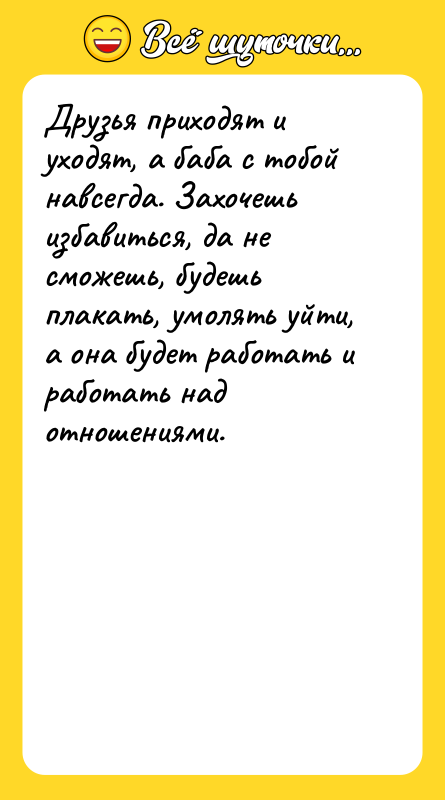 Всё шуточки...

Друзья приходят и уходят, а баба с тобой навсегда. Захочешь избавиться, да не сможешь, будешь плакать, умолять уйти, а она будет работать и работать над отношениями.